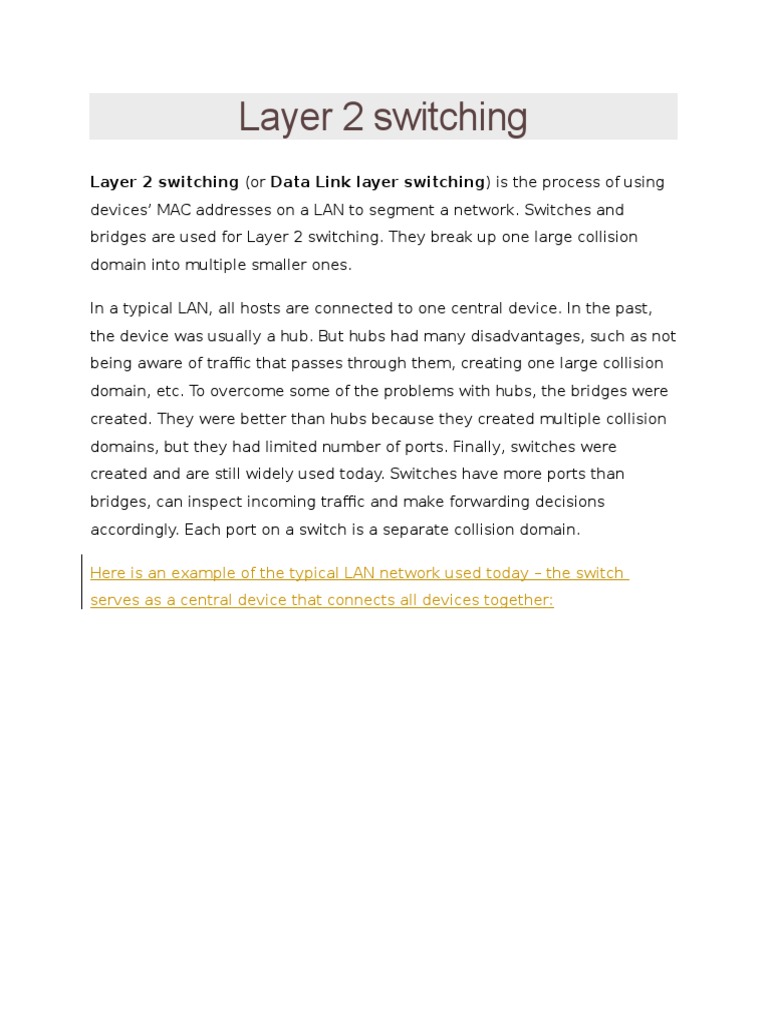 Layer 2 switching

Layer 2 switching (or Data Link layer switching) is the process of using devices' MAC addresses on a LAN to segment a network. Switches and bridges are used for Layer 2 switching. They break up one large collision domain into multiple smaller ones.

In a typical LAN, all hosts are connected to one central device. In the past, the device was usually a hub. But hubs had many disadvantages, such as not being aware of traffic that passes through them, creating one large collision domain, etc. To overcome some of the problems with hubs, the bridges were created. They were better than hubs because they created multiple collision domains, but they had limited number of ports. Finally, switches were created and are still widely used today. Switches have more ports than bridges, can inspect incoming traffic and make forwarding decisions accordingly. Each port on a switch is a separate collision domain.

Here is an example of the typical LAN network used today – the switch serves as a central device that connects all devices together: